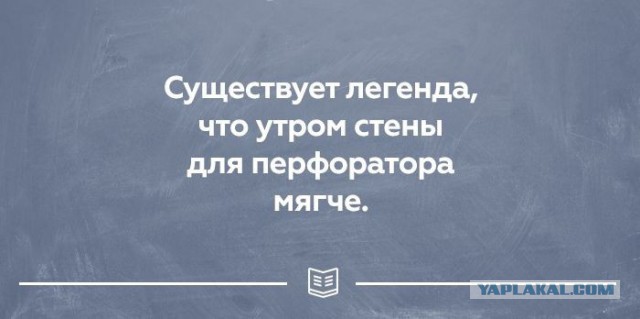 Существует легенда, что утром стены для перфоратора мягче.

YAPLAKAL.COM